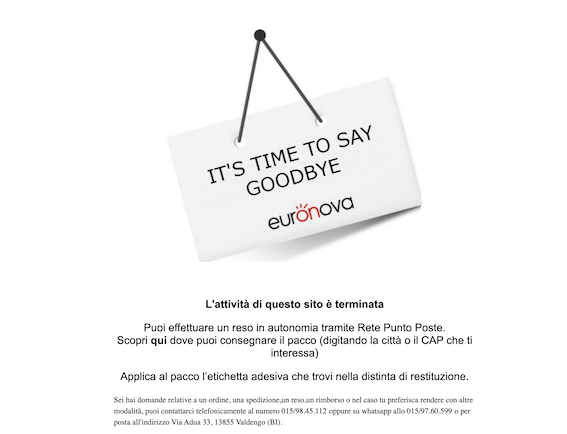 IT'S TIME TO SAY GOODBYE

euronova

L'attività di questo sito è terminata

Puoi effettuare un reso in autonomia tramite Rete Punto Poste. Scopri qui dove puoi consegnare il pacco (digitando la città o il CAP che ti interessa)

Applica al pacco l'etichetta adesiva che trovi nella distinta di restituzione.

Sei hai domande relative a un ordine, una spedizione,un reso,un rimborso o nel caso tu preferisca rendere con altre modalità, puoi contattarci telefonicamente al numero 015/98.45.112 oppure su whatsapp allo 015/97.60.599 o per posta all'indirizzo Via Adua 33, 13855 Valdengo (BI).